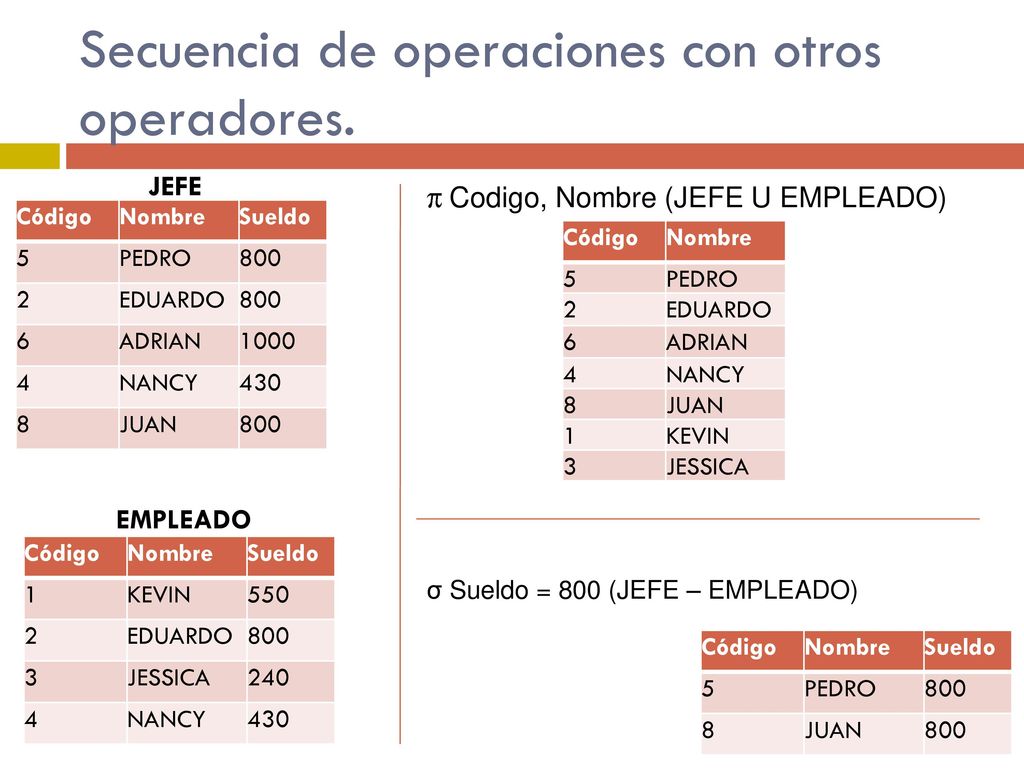 Secuencia de operaciones con otros operadores.

JEFE

| Código | Nombre | Sueldo |
|---|---|---|
| 5 | PEDRO | 800 |
| 2 | EDUARDO | 800 |
| 6 | ADRIAN | 1000 |
| 4 | NANCY | 430 |
| 8 | JUAN | 800 |

EMPLEADO

| Código | Nombre | Sueldo |
|---|---|---|
| 1 | KEVIN | 550 |
| 2 | EDUARDO | 800 |
| 3 | JESSICA | 240 |
| 4 | NANCY | 430 |

$\pi$ Codigo, Nombre (JEFE U EMPLEADO)

| Código | Nombre |
|---|---|
| 5 | PEDRO |
| 2 | EDUARDO |
| 6 | ADRIAN |
| 4 | NANCY |
| 8 | JUAN |
| 1 | KEVIN |
| 3 | JESSICA |

$\sigma$ Sueldo = 800 (JEFE – EMPLEADO)

| Código | Nombre | Sueldo |
|---|---|---|
| 5 | PEDRO | 800 |
| 8 | JUAN | 800 |